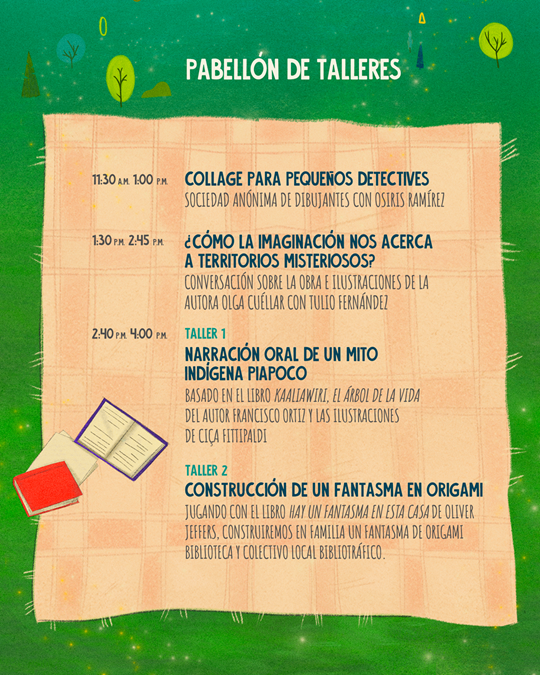 PABELLÓN DE TALLERES

11:30 A.M. 1:00 P.M.

COLLAGE PARA PEQUEÑOS DETECTIVES
SOCIEDAD ANÓNIMA DE DIBUJANTES CON OSIRIS RAMÍREZ

1:30 P.M. 2:45 P.M.

¿CÓMO LA IMAGINACIÓN NOS ACERCA A TERRITORIOS MISTERIOSOS?
CONVERSACIÓN SOBRE LA OBRA E ILUSTRACIONES DE LA AUTORA OLGA CUÉLLAR CON TULIO FERNÁNDEZ

2:40 P.M. 4:00 P.M.

TALLER 1
NARRACIÓN ORAL DE UN MITO INDÍGENA PIAPOCO
BASADO EN EL LIBRO KAALIAWIRI, EL ÁRBOL DE LA VIDA DEL AUTOR FRANCISCO ORTIZ Y LAS ILUSTRACIONES DE CIÇA FITTIPALDI

TALLER 2
CONSTRUCCIÓN DE UN FANTASMA EN ORIGAMI
JUGANDO CON EL LIBRO HAY UN FANTASMA EN ESTA CASA DE OLIVER JEFFERS, CONSTRUIREMOS EN FAMILIA UN FANTASMA DE ORIGAMI BIBLIOTECA Y COLECTIVO LOCAL BIBLIOTRÁFICO.